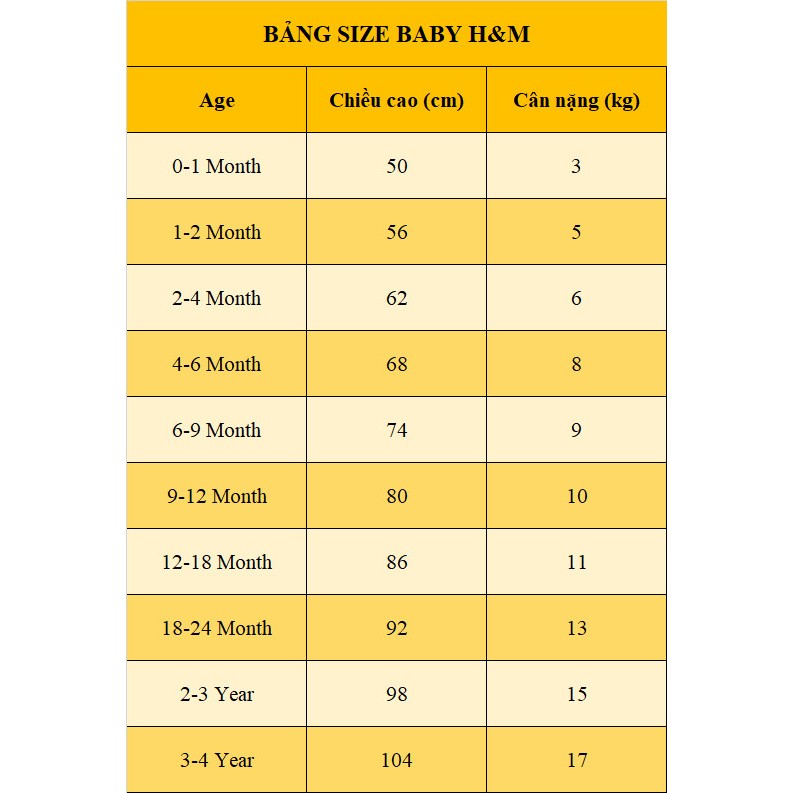 BẢNG SIZE BABY H&M

| Age | Chiều cao (cm) | Cân nặng (kg) |
|---|---|---|
| 0-1 Month | 50 | 3 |
| 1-2 Month | 56 | 5 |
| 2-4 Month | 62 | 6 |
| 4-6 Month | 68 | 8 |
| 6-9 Month | 74 | 9 |
| 9-12 Month | 80 | 10 |
| 12-18 Month | 86 | 11 |
| 18-24 Month | 92 | 13 |
| 2-3 Year | 98 | 15 |
| 3-4 Year | 104 | 17 |